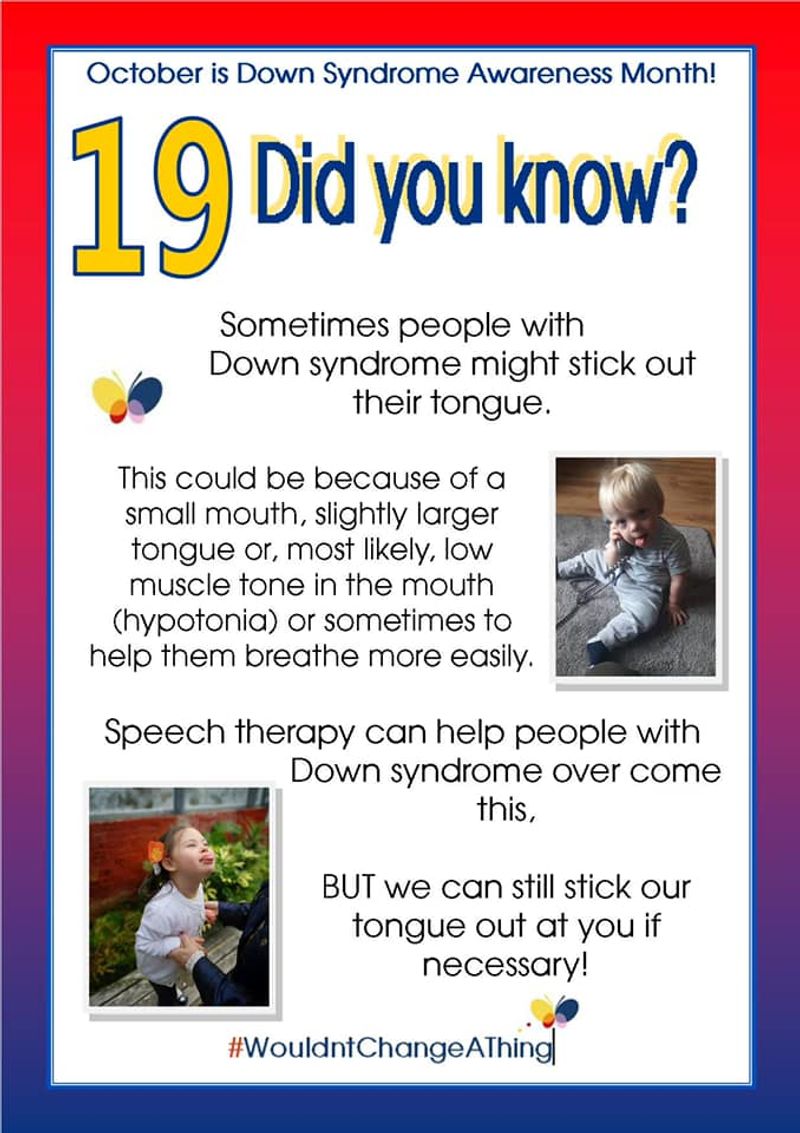 October is Down Syndrome Awareness Month!

19 Did you know?

Sometimes people with Down syndrome might stick out their tongue.

This could be because of a small mouth, slightly larger tongue or, most likely, low muscle tone in the mouth (hypotonia) or sometimes to help them breathe more easily.

Speech therapy can help people with Down syndrome over come this,

BUT we can still stick our tongue out at you if necessary!

#WouldntChangeAThing